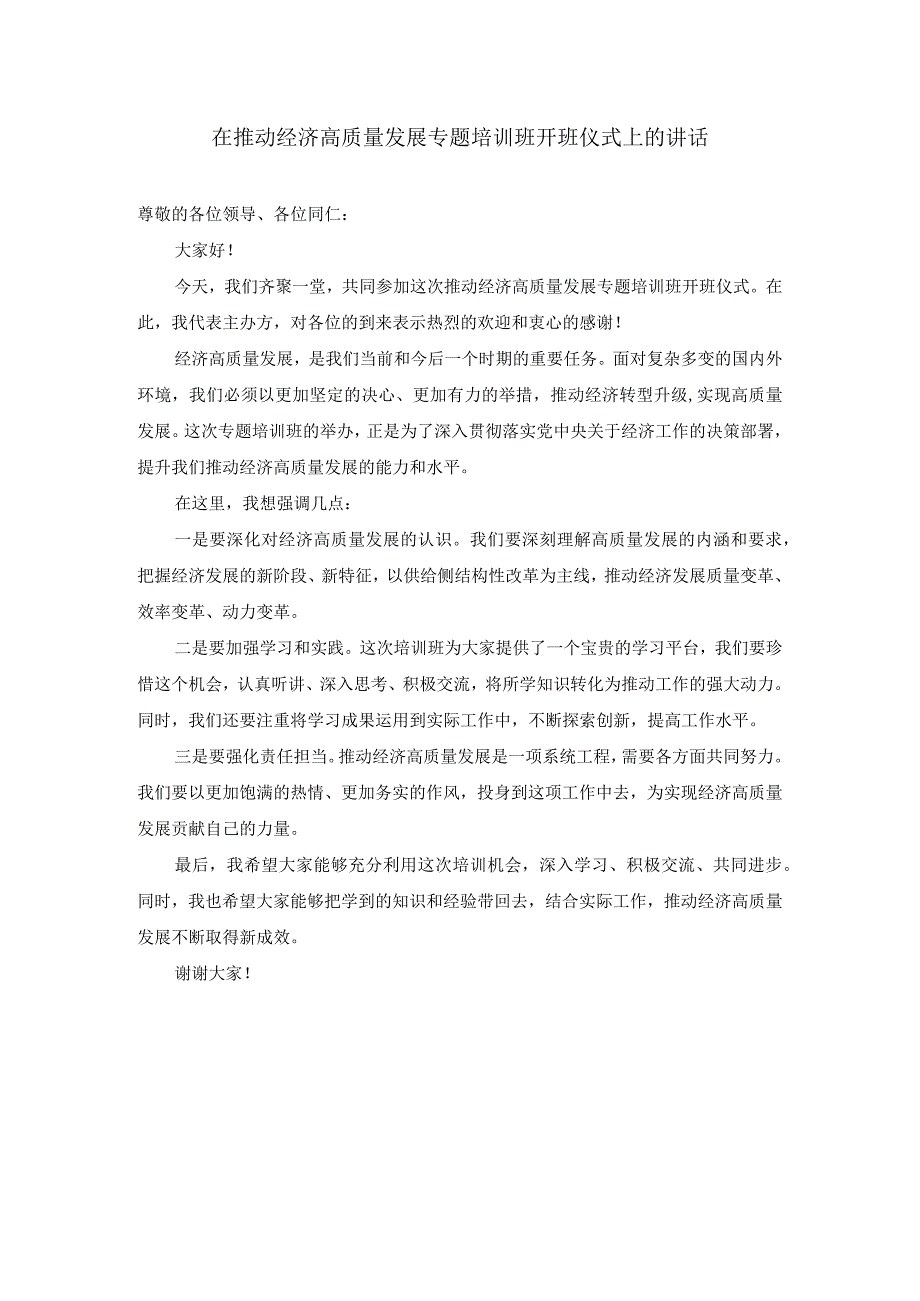 在推动经济高质量发展专题培训班开班仪式上的讲话

尊敬的各位领导、各位同仁：

大家好！

今天，我们齐聚一堂，共同参加这次推动经济高质量发展专题培训班开班仪式。在此，我代表主办方，对各位的到来表示热烈的欢迎和衷心的感谢！

经济高质量发展，是我们当前和今后一个时期的重要任务。面对复杂多变的国内外环境，我们必须以更加坚定的决心、更加有力的举措，推动经济转型升级，实现高质量发展。这次专题培训班的举办，正是为了深入贯彻落实党中央关于经济工作的决策部署，提升我们推动经济高质量发展的能力和水平。

在这里，我想强调几点：

一是要深化对经济高质量发展的认识。我们要深刻理解高质量发展的内涵和要求，把握经济发展的新阶段、新特征，以供给侧结构性改革为主线，推动经济发展质量变革、效率变革、动力变革。

二是要加强学习和实践。这次培训班为大家提供了一个宝贵的学习平台，我们要珍惜这个机会，认真听讲、深入思考、积极交流，将所学知识转化为推动工作的强大动力。同时，我们还要注重将学习成果运用到实际工作中，不断探索创新，提高工作水平。

三是要强化责任担当。推动经济高质量发展是一项系统工程，需要各方面共同努力。我们要以更加饱满的热情、更加务实的作风，投身到这项工作中去，为实现经济高质量发展贡献自己的力量。

最后，我希望大家能够充分利用这次培训机会，深入学习、积极交流、共同进步。同时，我也希望大家能够把学到的知识和经验带回去，结合实际工作，推动经济高质量发展不断取得新成效。

谢谢大家！